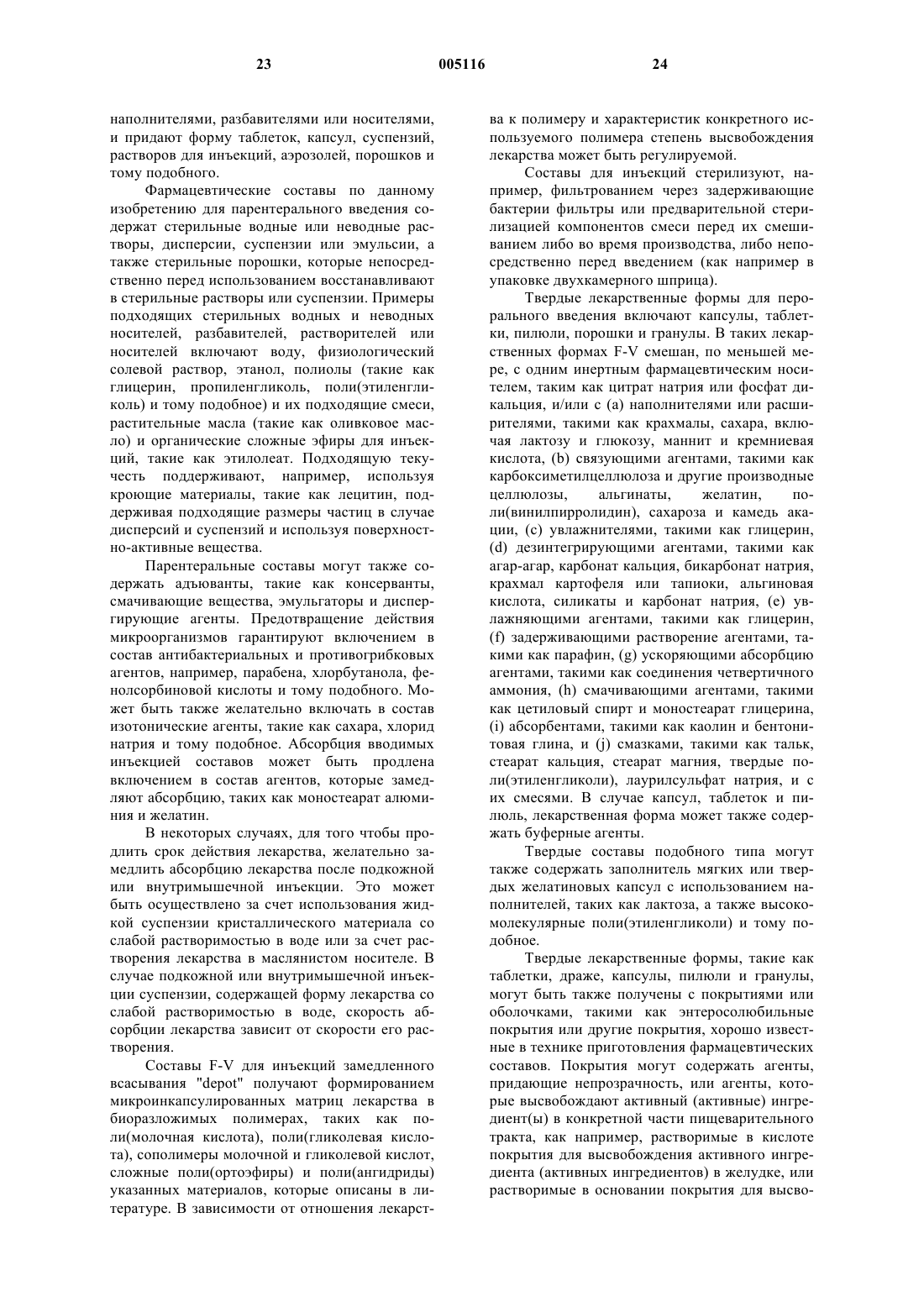 23 005116 24

наполнителями, разбавителями или носителями, и придают форму таблеток, капсул, суспензий, растворов для инъекций, аэрозолей, порошков и тому подобного.

Фармацевтические составы по данному изобретению для парентерального введения содержат стерильные водные или неводные растворы, дисперсии, суспензии или эмульсии, а также стерильные порошки, которые непосредственно перед использованием восстанавливают в стерильные растворы или суспензии. Примеры подходящих стерильных водных и неводных носителей, разбавителей, растворителей или носителей включают воду, физиологический солевой раствор, этанол, полиолы (такие как глицерин, пропиленгликоль, поли(этиленгликоль) и тому подобное) и их подходящие смеси, растительные масла (такие как оливковое масло) и органические сложные эфиры для инъекций, такие как этилолеат. Подходящую текучесть поддерживают, например, используя кроющие материалы, такие как лецитин, поддерживая подходящие размеры частиц в случае дисперсий и суспензий и используя поверхностно-активные вещества.

Парентеральные составы могут также содержать адъюванты, такие как консерванты, смачивающие вещества, эмульгаторы и диспергирующие агенты. Предотвращение действия микроорганизмов гарантируют включением в состав антибактериальных и противогрибковых агентов, например, парабена, хлорбутанола, фенолсорбиновой кислоты и тому подобного. Может быть также желательно включать в состав изотонические агенты, такие как сахара, хлорид натрия и тому подобное. Абсорбция вводимых инъекцией составов может быть продлена включением в состав агентов, которые замедляют абсорбцию, таких как моностеарат алюминия и желатин.

В некоторых случаях, для того чтобы продлить срок действия лекарства, желательно замедлить абсорбцию лекарства после подкожной или внутримышечной инъекции. Это может быть осуществлено за счет использования жидкой суспензии кристаллического материала со слабой растворимостью в воде или за счет растворения лекарства в маслянистом носителе. В случае подкожной или внутримышечной инъекции суспензии, содержащей форму лекарства со слабой растворимостью в воде, скорость абсорбции лекарства зависит от скорости его растворения.

Составы F-V для инъекций замедленного всасывания "depot" получают формированием микроинкапсулированных матриц лекарства в биоразложимых полимерах, таких как поли(молочная кислота), поли(гликолевая кислота), сополимеры молочной и гликолевой кислот, сложные поли(ортоэфиры) и поли(ангидриды) указанных материалов, которые описаны в литературе. В зависимости от отношения лекарства к полимеру и характеристик конкретного используемого полимера степень высвобождения лекарства может быть регулируемой.

Составы для инъекций стерилизуют, например, фильтрованием через задерживающие бактерии фильтры или предварительной стерилизацией компонентов смеси перед их смешиванием либо во время производства, либо непосредственно перед введением (как например в упаковке двухкамерного шприца).

Твердые лекарственные формы для перорального введения включают капсулы, таблетки, пилюли, порошки и гранулы. В таких лекарственных формах F-V смешан, по меньшей мере, с одним инертным фармацевтическим носителем, таким как цитрат натрия или фосфат дикальция, и/или с (а) наполнителями или расширителями, такими как крахмалы, сахара, включая лактозу и глюкозу, маннит и кремниевая кислота, (b) связующими агентами, такими как карбоксиметилцеллюлоза и другие производные целлюлозы, альгинаты, желатин, поли(винилпирролидин), сахароза и камедь акации, (с) увлажнителями, такими как глицерин, (d) дезинтегрирующими агентами, такими как агар-агар, карбонат кальция, бикарбонат натрия, крахмал картофеля или тапиоки, альгиновая кислота, силикаты и карбонат натрия, (е) увлажняющими агентами, такими как глицерин, (f) задерживающими растворение агентами, такими как парафин, (g) ускоряющими абсорбцию агентами, такими как соединения четвертичного аммония, (h) смачивающими агентами, такими как цетиловый спирт и моностеарат глицерина, (i) абсорбентами, такими как каолин и бентонитовая глина, и (j) смазками, такими как тальк, стеарат кальция, стеарат магния, твердые поли(этиленгликоли), лаурилсульфат натрия, и с их смесями. В случае капсул, таблеток и пилюль, лекарственная форма может также содержать буферные агенты.

Твердые составы подобного типа могут также содержать заполнитель мягких или твердых желатиновых капсул с использованием наполнителей, таких как лактоза, а также высокомолекулярные поли(этиленгликоли) и тому подобное.

Твердые лекарственные формы, такие как таблетки, драже, капсулы, пилюли и гранулы, могут быть также получены с покрытиями или оболочками, такими как энтеросолюбильные покрытия или другие покрытия, хорошо известные в технике приготовления фармацевтических составов. Покрытия могут содержать агенты, придающие непрозрачность, или агенты, которые высвобождают активный (активные) ингредиент(ы) в конкретной части пищеварительного тракта, как например, растворимые в кислоте покрытия для высвобождения активного ингредиента (активных ингредиентов) в желудке, или растворимые в основании покрытия для высво-